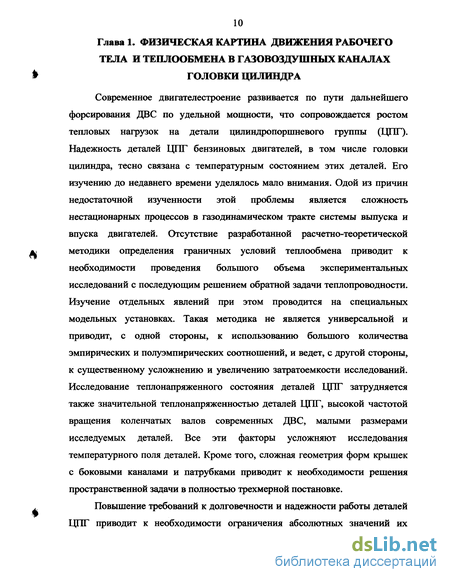 10

Глава 1. ФИЗИЧЕСКАЯ КАРТИНА ДВИЖЕНИЯ РАБОЧЕГО ТЕЛА И ТЕПЛООБМЕНА В ГАЗОВОЗДУШНЫХ КАНАЛАХ ГОЛОВКИ ЦИЛИНДРА

Современное двигателестроение развивается по пути дальнейшего форсирования ДВС по удельной мощности, что сопровождается ростом тепловых нагрузок на детали цилиндропоршневого группы (ЦПГ). Надежность деталей ЦПГ бензиновых двигателей, в том числе головки цилиндра, тесно связана с температурным состоянием этих деталей. Его изучению до недавнего времени уделялось мало внимания. Одой из причин недостаточной изученности этой проблемы является сложность нестационарных процессов в газодинамическом тракте системы выпуска и впуска двигателей. Отсутствие разработанной расчетно-теоретической методики определения граничных условий теплообмена приводит к необходимости проведения большого объема экспериментальных исследований с последующим решением обратной задачи теплопроводности. Изучение отдельных явлений при этом проводится на специальных модельных установках. Такая методика не является универсальной и приводит, с одной стороны, к использованию большого количества эмпирических и полуэмпирических соотношений, и ведет, с другой стороны, к существенному усложнению и увеличению затратоемкости исследований. Исследование теплонапряженного состояния деталей ЦПГ затрудняется также значительной теплонапряженностью деталей ЦПГ, высокой частотой вращения коленчатых валов современных ДВС, малыми размерами исследуемых деталей. Все эти факторы усложняют исследования температурного поля деталей. Кроме того, сложная геометрия форм крышек с боковыми каналами и патрубками приводит к необходимости решения пространственной задачи в полностью трехмерной постановке.

Повышение требований к долговечности и надежности работы деталей ЦПГ приводит к необходимости ограничения абсолютных значений их

dsLib.net
библиотека диссертаций